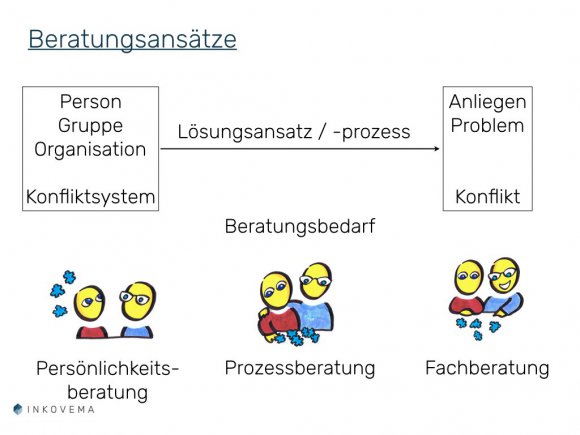 Beratungsansätze

Person
Gruppe
Organisation

Konfliktsystem

Lösungsansatz / -prozess

Anliegen
Problem

Konflikt

Beratungsbedarf

Persönlichkeitsberatung

Prozessberatung

Fachberatung

INKOVEMA